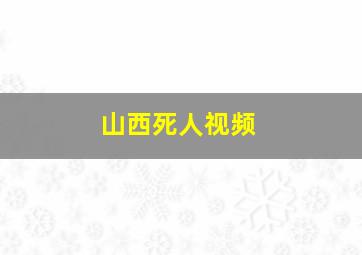 山西死人视频